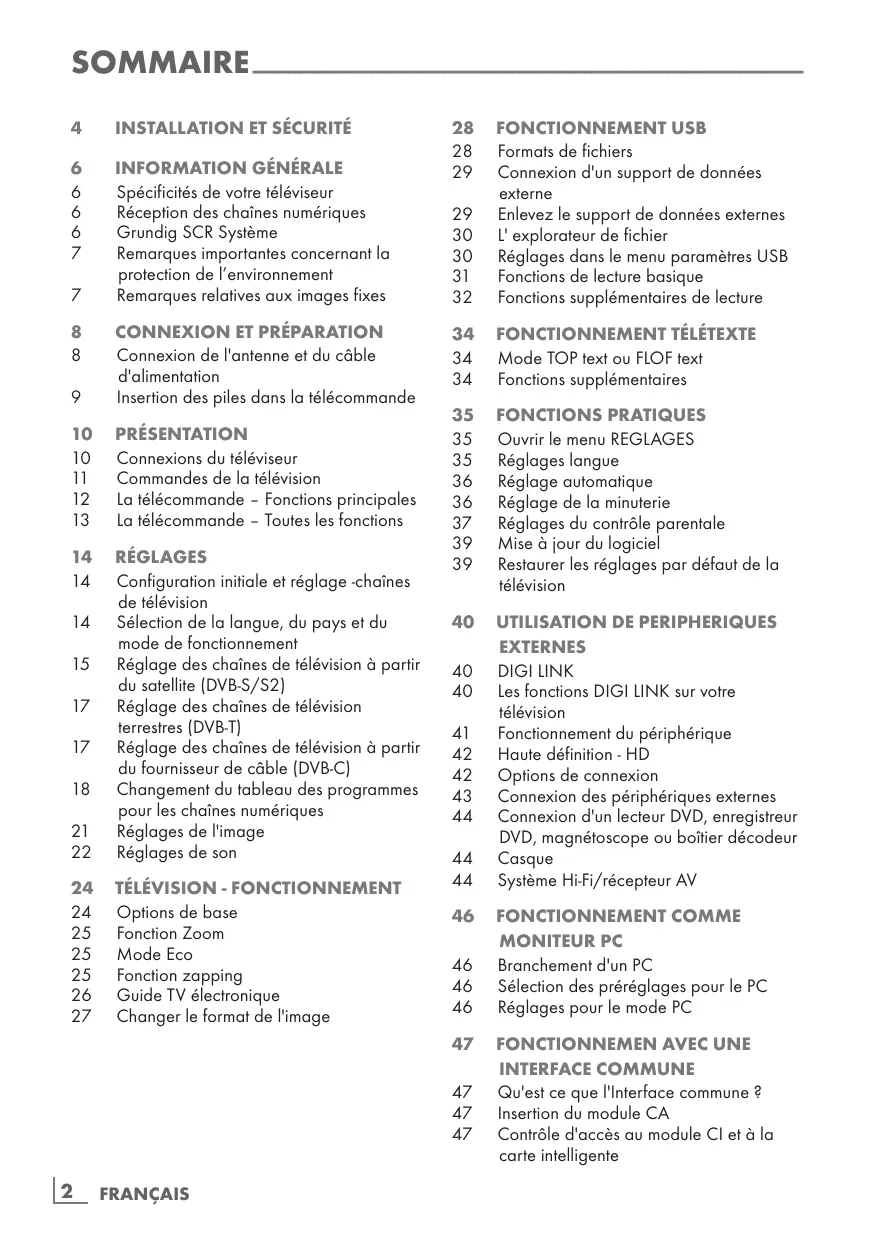 SOMMAIRE

4 INSTALLATION ET SÉCURITÉ

6 INFORMATION GÉNÉRALE
6 Spécificités de votre téléviseur
6 Réception des chaînes numériques
6 Grundig SCR Système
7 Remarques importantes concernant la protection de l'environnement
7 Remarques relatives aux images fixes

8 CONNEXION ET PRÉPARATION
8 Connexion de l'antenne et du câble d'alimentation
9 Insertion des piles dans la télécommande

10 PRÉSENTATION
10 Connexions du téléviseur
11 Commandes de la télévision
12 La télécommande – Fonctions principales
13 La télécommande – Toutes les fonctions

14 RÉGLAGES
14 Configuration initiale et réglage -chaînes de télévision
14 Sélection de la langue, du pays et du mode de fonctionnement
15 Réglage des chaînes de télévision à partir du satellite (DVB-S/S2)
17 Réglage des chaînes de télévision terrestres (DVB-T)
17 Réglage des chaînes de télévision à partir du fournisseur de câble (DVB-C)
18 Changement du tableau des programmes pour les chaînes numériques
21 Réglages de l'image
22 Réglages de son

24 TÉLÉVISION - FONCTIONNEMENT
24 Options de base
25 Fonction Zoom
25 Mode Eco
25 Fonction zapping
26 Guide TV électronique
27 Changer le format de l'image

28 FONCTIONNEMENT USB
28 Formats de fichiers
29 Connexion d'un support de données externe
29 Enlevez le support de données externes
30 L' explorateur de fichier
30 Réglages dans le menu paramètres USB
31 Fonctions de lecture basique
32 Fonctions supplémentaires de lecture

34 FONCTIONNEMENT TÉLÉTEXTE
34 Mode TOP text ou FLOF text
34 Fonctions supplémentaires

35 FONCTIONS PRATIQUES
35 Ouvrir le menu REGLAGES
35 Réglages langue
36 Réglage automatique
36 Réglage de la minuterie
37 Réglages du contrôle parentale
39 Mise à jour du logiciel
39 Restaurer les réglages par défaut de la télévision

40 UTILISATION DE PERIPHERIQUES EXTERNES
40 DIGI LINK
40 Les fonctions DIGI LINK sur votre télévision
41 Fonctionnement du périphérique
42 Haute définition - HD
42 Options de connexion
43 Connexion des périphériques externes
44 Connexion d'un lecteur DVD, enregistreur DVD, magnétoscope ou boîtier décodeur
44 Casque
44 Système Hi-Fi/récepteur AV

46 FONCTIONNEMENT COMME MONITEUR PC
46 Branchement d'un PC
46 Sélection des préréglages pour le PC
46 Réglages pour le mode PC

47 FONCTIONNEMEN AVEC UNE INTERFACE COMMUNE
47 Qu'est ce que l'Interface commune ?
47 Insertion du module CA
47 Contrôle d'accès au module CI et à la carte intelligente

2 FRANÇAIS